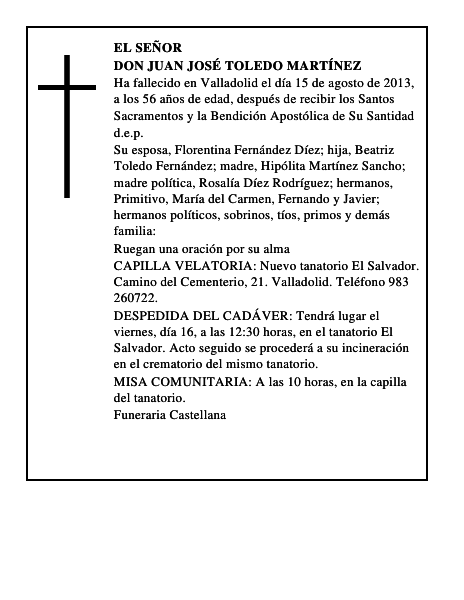 EL SEÑOR
DON JUAN JOSÉ TOLEDO MARTÍNEZ
Ha fallecido en Valladolid el día 15 de agosto de 2013, a los 56 años de edad, después de recibir los Santos Sacramentos y la Bendición Apostólica de Su Santidad d.e.p.
Su esposa, Florentina Fernández Díez; hija, Beatriz Toledo Fernández; madre, Hipólita Martínez Sancho; madre política, Rosalía Díez Rodríguez; hermanos, Primitivo, María del Carmen, Fernando y Javier; hermanos políticos, sobrinos, tíos, primos y demás familia:
Ruegan una oración por su alma
CAPILLA VELATORIA: Nuevo tanatorio El Salvador. Camino del Cementerio, 21. Valladolid. Teléfono 983 260722.
DESPEDIDA DEL CADÁVER: Tendrá lugar el viernes, día 16, a las 12:30 horas, en el tanatorio El Salvador. Acto seguido se procederá a su incineración en el crematorio del mismo tanatorio.
MISA COMUNITARIA: A las 10 horas, en la capilla del tanatorio.
Funeraria Castellana